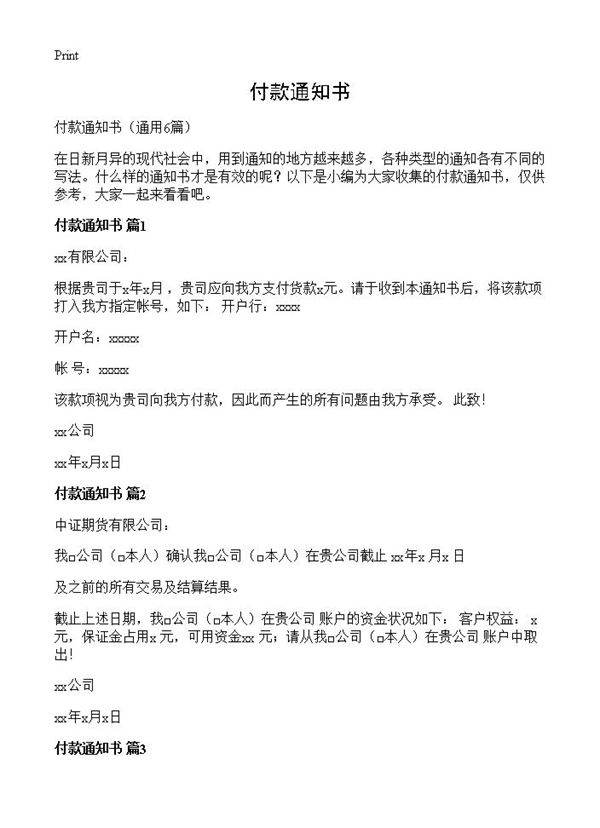 Print

付款通知书

付款通知书（通用6篇）

在日新月异的现代社会中，用到通知的地方越来越多，各种类型的通知各有不同的写法。什么样的通知书才是有效的呢？以下是小编为大家收集的付款通知书，仅供参考，大家一起来看看吧。

付款通知书 篇1

xx有限公司：

根据贵司于x年x月，贵司应向我方支付货款x元。请于收到本通知书后，将该款项打入我方指定帐号，如下： 开户行：xxxx

开户名：xxxxx

帐 号：xxxxx

该款项视为贵司向我方付款，因此而产生的所有问题由我方承受。 此致！

xx公司

xx年x月x日

付款通知书 篇2

中证期货有限公司：

我□公司（□本人）确认我□公司（□本人）在贵公司截止 xx年x 月x 日

及之前的所有交易及结算结果。

截止上述日期，我□公司（□本人）在贵公司 账户的资金状况如下： 客户权益： x 元，保证金占用x 元，可用资金xx 元；请从我□公司（□本人）在贵公司 账户中取出！

xx公司

xx年x月x日

付款通知书 篇3